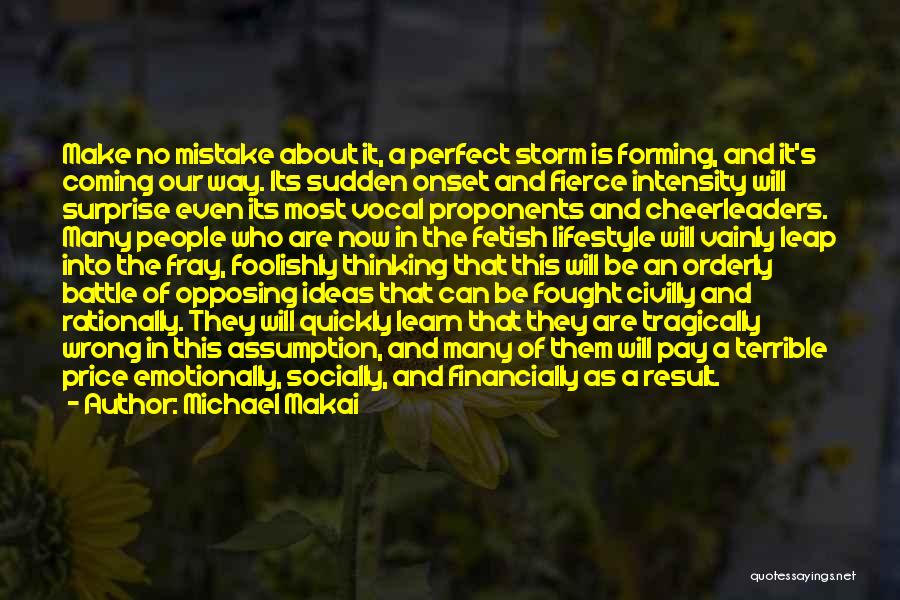 Make no mistake about it, a perfect storm is forming, and it's coming our way. Its sudden onset and fierce intensity will surprise even its most vocal proponents and cheerleaders. Many people who are now in the fetish lifestyle will vainly leap into the fray, foolishly thinking that this will be an orderly battle of opposing ideas that can be fought civilly and rationally. They will quickly learn that they are tragically wrong in this assumption, and many of them will pay a terrible price emotionally, socially, and financially as a result.
- Author: Michael Makai

quotessayings.net